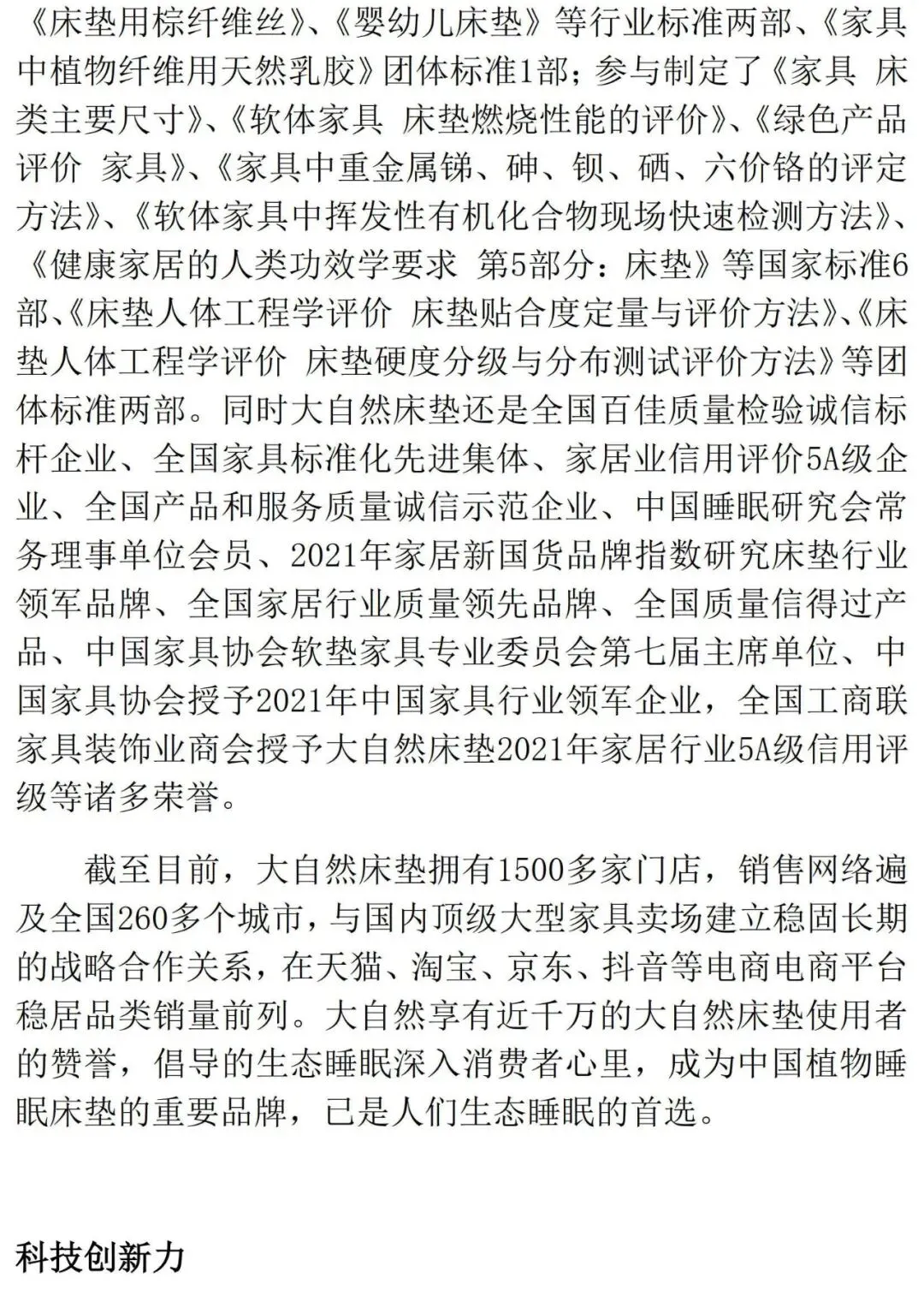 《床垫用棕纤维丝》、《婴幼儿床垫》等行业标准两部、《家具中植物纤维用天然乳胶》团体标准1部；参与制定了《家具 床类主要尺寸》、《软体家具 床垫燃烧性能的评价》、《绿色产品评价 家具》、《家具中重金属锑、砷、钡、硒、六价铬的评定方法》、《软体家具中挥发性有机化合物现场快速检测方法》、《健康家居的人类功效学要求 第5部分：床垫》等国家标准6部、《床垫人体工程学评价 床垫贴合度定量与评价方法》、《床垫人体工程学评价 床垫硬度分级与分布测试评价方法》等团体标准两部。同时大自然床垫还是全国百佳质量检验诚信标杆企业、全国家具标准化先进集体、家居业信用评价5A级企业、全国产品和服务质量诚信示范企业、中国睡眠研究会常务理事单位会员、2021年家居新国货品牌指数研究床垫行业领军品牌、全国家居行业质量领先品牌、全国质量信得过产品、中国家具协会软垫家具专业委员会第七届主席单位、中国家具协会授予2021年中国家具行业领军企业，全国工商联家具装饰业商会授予大自然床垫2021年家居行业5A级信用评级等诸多荣誉。

截至目前，大自然床垫拥有1500多家门店，销售网络遍及全国260多个城市，与国内顶级大型家具卖场建立稳固长期的战略合作关系，在天猫、淘宝、京东、抖音等电商电商平台稳居品类销量前列。大自然享有近千万的大自然床垫使用者的赞誉，倡导的生态睡眠深入消费者心里，成为中国植物睡眠床垫的重要品牌，已是人们生态睡眠的首选。

科技创新力